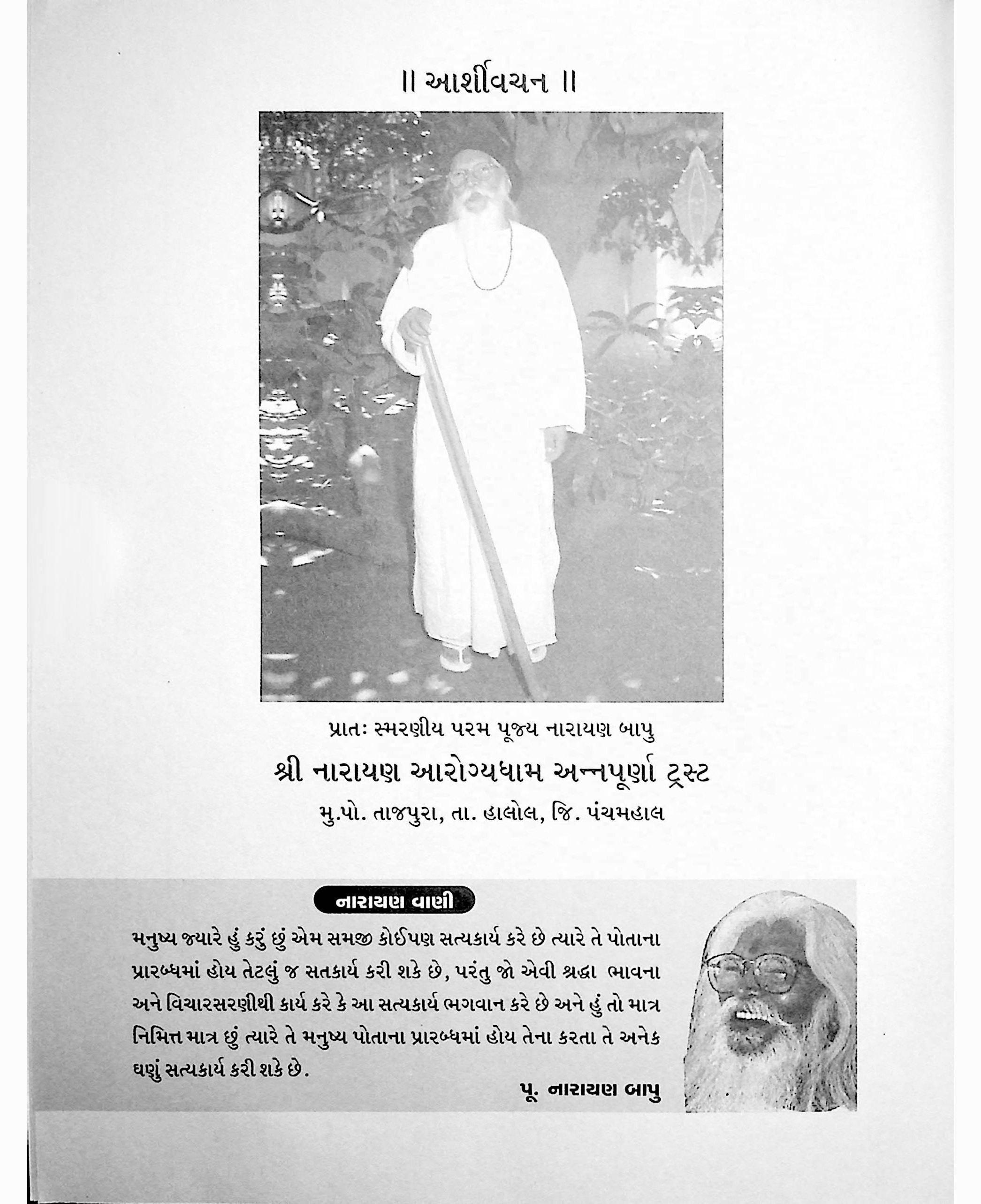 ॥ આર્શીવચન ॥

પ્રાતઃ સ્મરણીય પરમ પૂજ્ય નારાયણ બાપુ

શ્રી નારાયણ આરોગ્યધામ અન્નપૂર્ણા ટ્રસ્ટ

મુ.પો. તાજપુરા, તા. હાલોલ, જિ. પંચમહાલ

નારાયણ વાણી

મનુષ્ય જ્યારે હું કરું છું એમ સમજી કોઈપણ સત્યકાર્ય કરે છે ત્યારે તે પોતાના પ્રારબ્ધમાં હોય તેટલું જ સતકાર્ય કરી શકે છે, પરંતુ જો એવી શ્રદ્ધા ભાવના અને વિચારસરણીથી કાર્ય કરે કે આ સત્યકાર્ય ભગવાન કરે છે અને હું તો માત્ર નિમિત્ત માત્ર છું ત્યારે તે મનુષ્ય પોતાના પ્રારબ્ધમાં હોય તેના કરતા તે અનેક ઘણું સત્યકાર્ય કરી શકે છે.

પૂ. નારાયણ બાપુ